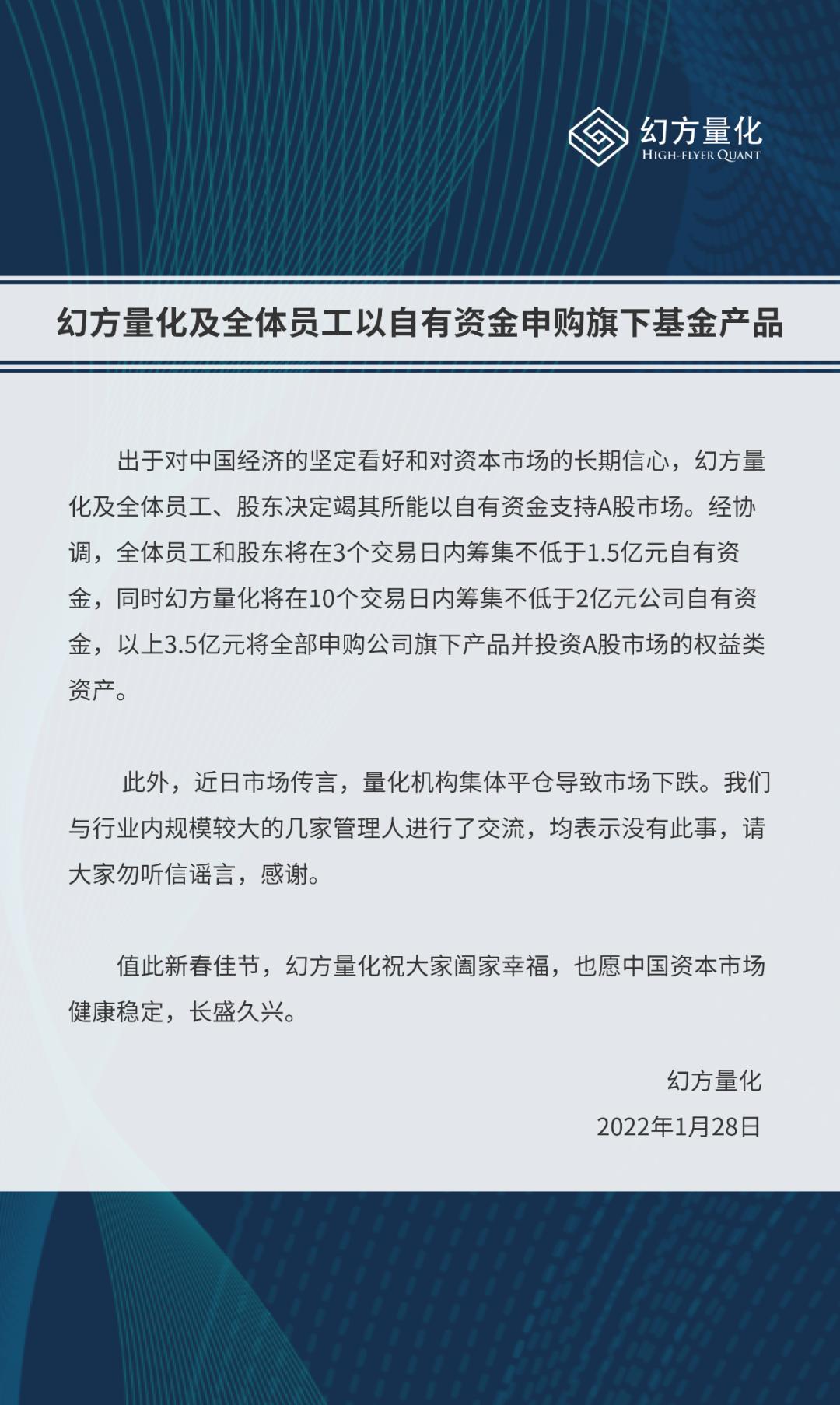 幻方量化
HIGH-FLYER QUANT

幻方量化及全体员工以自有资金申购旗下基金产品

出于对中国经济的坚定看好和对资本市场的长期信心，幻方量化及全体员工、股东决定竭其所能以自有资金支持A股市场。经协调，全体员工和股东将在3个交易日内筹集不低于1.5亿元自有资金，同时幻方量化将在10个交易日内筹集不低于2亿元公司自有资金，以上3.5亿元将全部申购公司旗下产品并投资A股市场的权益类资产。

此外，近日市场传言，量化机构集体平仓导致市场下跌。我们与行业内规模较大的几家管理人进行了交流，均表示没有此事，请大家勿听信谣言，感谢。

值此新春佳节，幻方量化祝大家阖家幸福，也愿中国资本市场健康稳定，长盛久兴。

幻方量化
2022年1月28日